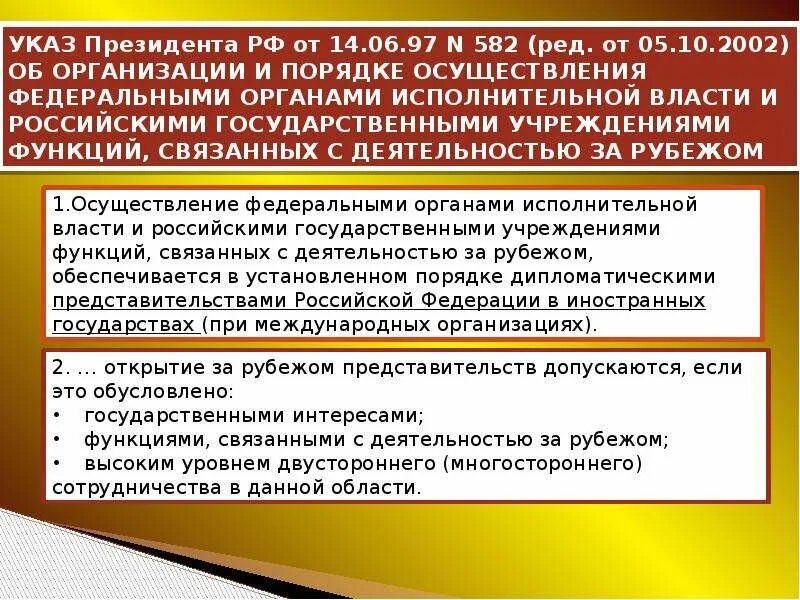 УКАЗ Президента РФ от 14.06.97 N 582 (ред. от 05.10.2002) ОБ ОРГАНИЗАЦИИ И ПОРЯДКЕ ОСУЩЕСТВЛЕНИЯ ФЕДЕРАЛЬНЫМИ ОРГАНАМИ ИСПОЛНИТЕЛЬНОЙ ВЛАСТИ И РОССИЙСКИМИ ГОСУДАРСТВЕННЫМИ УЧРЕЖДЕНИЯМИ ФУНКЦИЙ, СВЯЗАННЫХ С ДЕЯТЕЛЬНОСТЬЮ ЗА РУБЕЖОМ

1.Осуществление федеральными органами исполнительной власти и российскими государственными учреждениями функций, связанных с деятельностью за рубежом, обеспечивается в установленном порядке дипломатическими представительствами Российской Федерации в иностранных государствах (при международных организациях).

2. ... открытие за рубежом представительств допускаются, если это обусловлено:
• государственными интересами;
• функциями, связанными с деятельностью за рубежом;
• высоким уровнем двустороннего (многостороннего) сотрудничества в данной области.